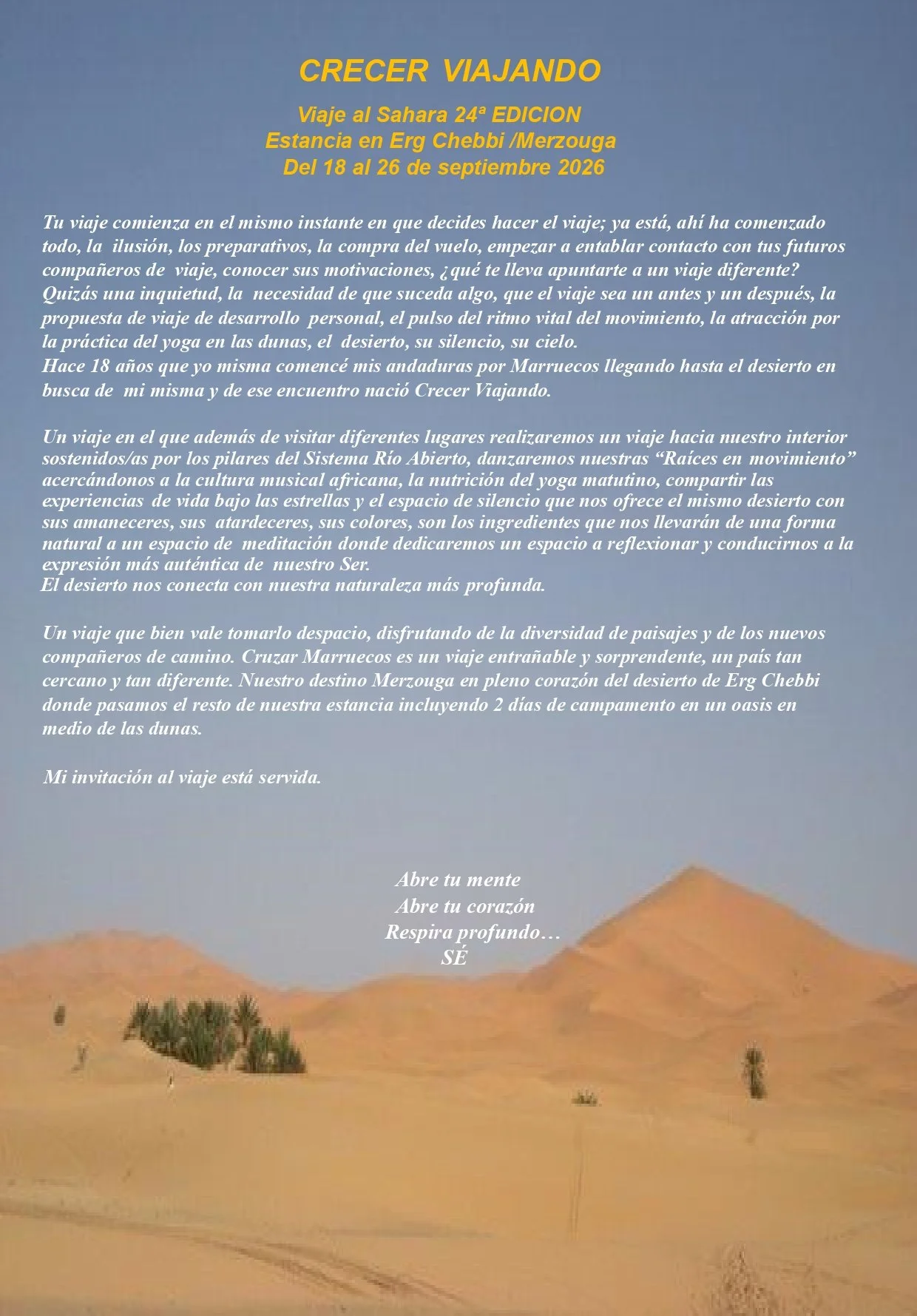 CRECER VIAJANDO

Viaje al Sahara 24ª EDICION
Estancia en Erg Chebbi /Merzouga
Del 18 al 26 de septiembre 2026

Tu viaje comienza en el mismo instante en que decides hacer el viaje; ya está, ahí ha comenzado todo, la ilusión, los preparativos, la compra del vuelo, empezar a entablar contacto con tus futuros compañeros de viaje, conocer sus motivaciones, ¿qué te lleva apuntarte a un viaje diferente? Quizás una inquietud, la necesidad de que suceda algo, que el viaje sea un antes y un después, la propuesta de viaje de desarrollo personal, el pulso del ritmo vital del movimiento, la atracción por la práctica del yoga en las dunas, el desierto, su silencio, su cielo.
Hace 18 años que yo misma comencé mis andaduras por Marruecos llegando hasta el desierto en busca de mi misma y de ese encuentro nació Crecer Viajando.

Un viaje en el que además de visitar diferentes lugares realizaremos un viaje hacia nuestro interior sostenidos/as por los pilares del Sistema Río Abierto, danzaremos nuestras "Raíces en movimiento" acercándonos a la cultura musical africana, la nutrición del yoga matutino, compartir las experiencias de vida bajo las estrellas y el espacio de silencio que nos ofrece el mismo desierto con sus amaneceres, sus atardeceres, sus colores, son los ingredientes que nos llevarán de una forma natural a un espacio de meditación donde dedicaremos un espacio a reflexionar y conducirnos a la expresión más auténtica de nuestro Ser.
El desierto nos conecta con nuestra naturaleza más profunda.

Un viaje que bien vale tomarlo despacio, disfrutando de la diversidad de paisajes y de los nuevos compañeros de camino. Cruzar Marruecos es un viaje entrañable y sorprendente, un país tan cercano y tan diferente. Nuestro destino Merzouga en pleno corazón del desierto de Erg Chebbi donde pasamos el resto de nuestra estancia incluyendo 2 días de campamento en un oasis en medio de las dunas.

Mi invitación al viaje está servida.

Abre tu mente
Abre tu corazón
Respira profundo…
SÉ